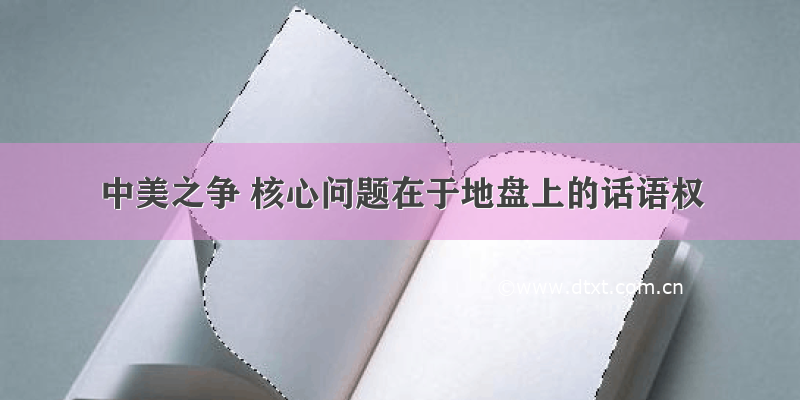 中美之争 核心问题在于地盘上的话语权

©www.dtxt.com.cn